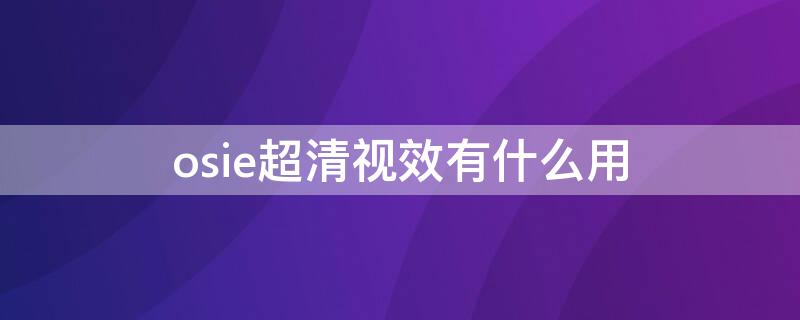 osie超清视效有什么用